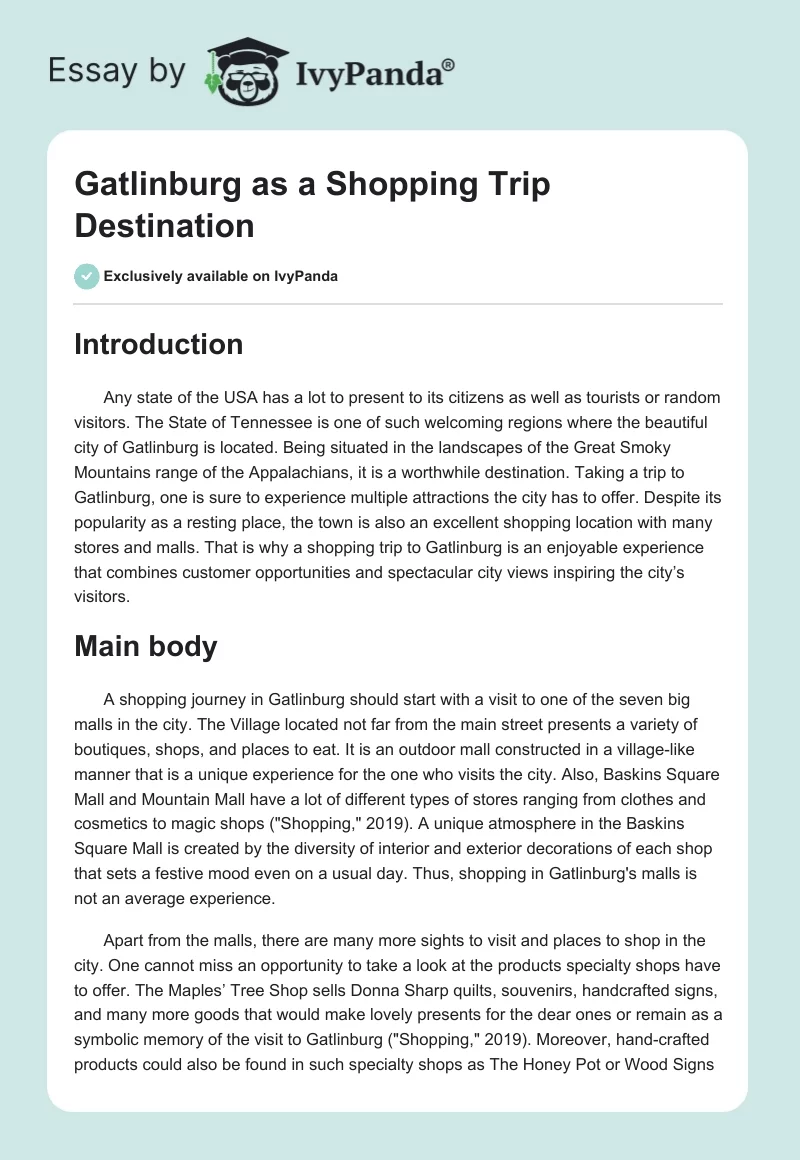 Essay by IvyPanda®

Gatlinburg as a Shopping Trip Destination

Exclusively available on IvyPanda

Introduction

Any state of the USA has a lot to present to its citizens as well as tourists or random visitors. The State of Tennessee is one of such welcoming regions where the beautiful city of Gatlinburg is located. Being situated in the landscapes of the Great Smoky Mountains range of the Appalachians, it is a worthwhile destination. Taking a trip to Gatlinburg, one is sure to experience multiple attractions the city has to offer. Despite its popularity as a resting place, the town is also an excellent shopping location with many stores and malls. That is why a shopping trip to Gatlinburg is an enjoyable experience that combines customer opportunities and spectacular city views inspiring the city's visitors.

Main body

A shopping journey in Gatlinburg should start with a visit to one of the seven big malls in the city. The Village located not far from the main street presents a variety of boutiques, shops, and places to eat. It is an outdoor mall constructed in a village-like manner that is a unique experience for the one who visits the city. Also, Baskins Square Mall and Mountain Mall have a lot of different types of stores ranging from clothes and cosmetics to magic shops ("Shopping," 2019). A unique atmosphere in the Baskins Square Mall is created by the diversity of interior and exterior decorations of each shop that sets a festive mood even on a usual day. Thus, shopping in Gatlinburg's malls is not an average experience.

Apart from the malls, there are many more sights to visit and places to shop in the city. One cannot miss an opportunity to take a look at the products specialty shops have to offer. The Maples' Tree Shop sells Donna Sharp quilts, souvenirs, handcrafted signs, and many more goods that would make lovely presents for the dear ones or remain as a symbolic memory of the visit to Gatlinburg ("Shopping," 2019). Moreover, hand-crafted products could also be found in such specialty shops as The Honey Pot or Wood Signs